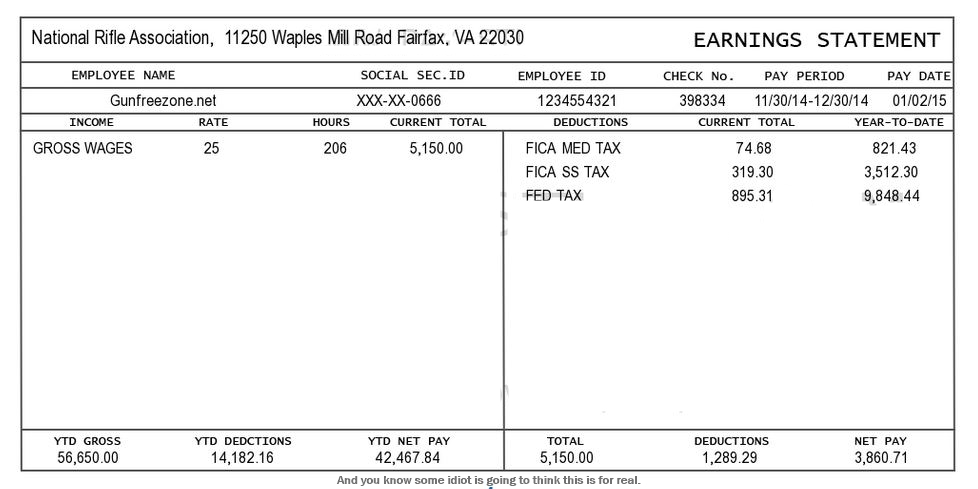 National Rifle Association, 11250 Waples Mill Road Fairfax, VA 22030

EARNINGS STATEMENT

| EMPLOYEE NAME | SOCIAL SEC.ID | EMPLOYEE ID | CHECK No. | PAY PERIOD | PAY DATE |
|---|---|---|---|---|---|
| Gunfreezone.net | XXX-XX-0666 | 1234554321 | 398334 | 11/30/14-12/30/14 | 01/02/15 |

| INCOME | RATE | HOURS | CURRENT TOTAL |
|---|---|---|---|
| GROSS WAGES | 25 | 206 | 5,150.00 |

| DEDUCTIONS | CURRENT TOTAL | YEAR-TO-DATE |
|---|---|---|
| FICA MED TAX | 74.68 | 821.43 |
| FICA SS TAX | 319.30 | 3,512.30 |
| FED TAX | 895.31 | 9,848.44 |

| YTD GROSS | YTD DEDCTIONS | YTD NET PAY | TOTAL | DEDUCTIONS | NET PAY |
|---|---|---|---|---|---|
| 56,650.00 | 14,182.16 | 42,467.84 | 5,150.00 | 1,289.29 | 3,860.71 |

And you know some idiot is going to think this is for real.